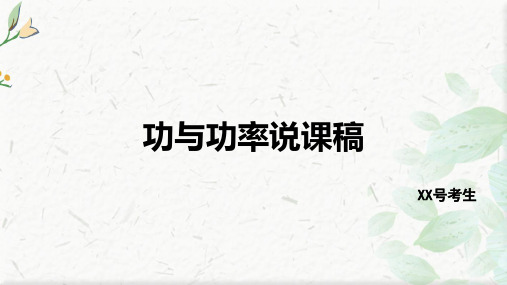 功与功率说课稿

XX号考生